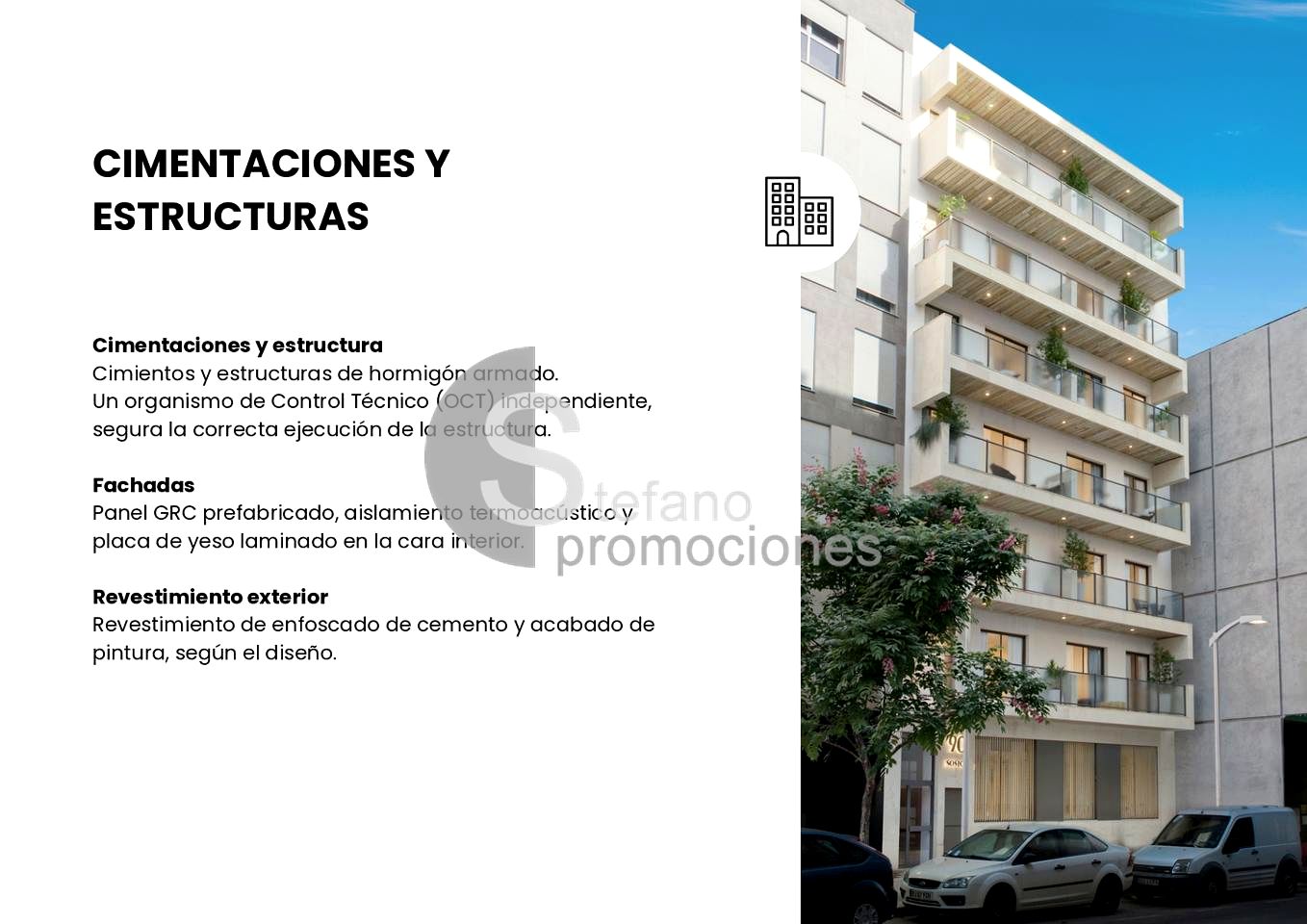 CIMENTACIONES Y ESTRUCTURAS

Cimentaciones y estructura
Cimientos y estructuras de hormigón armado.
Un organismo de Control Técnico (OCT) independiente, segura la correcta ejecución de la estructura.

Fachadas
Panel GRC prefabricado, aislamiento termoacústico y placa de yeso laminado en la cara interior.

Revestimiento exterior
Revestimiento de enfoscado de cemento y acabado de pintura, según el diseño.

Stefano promociones